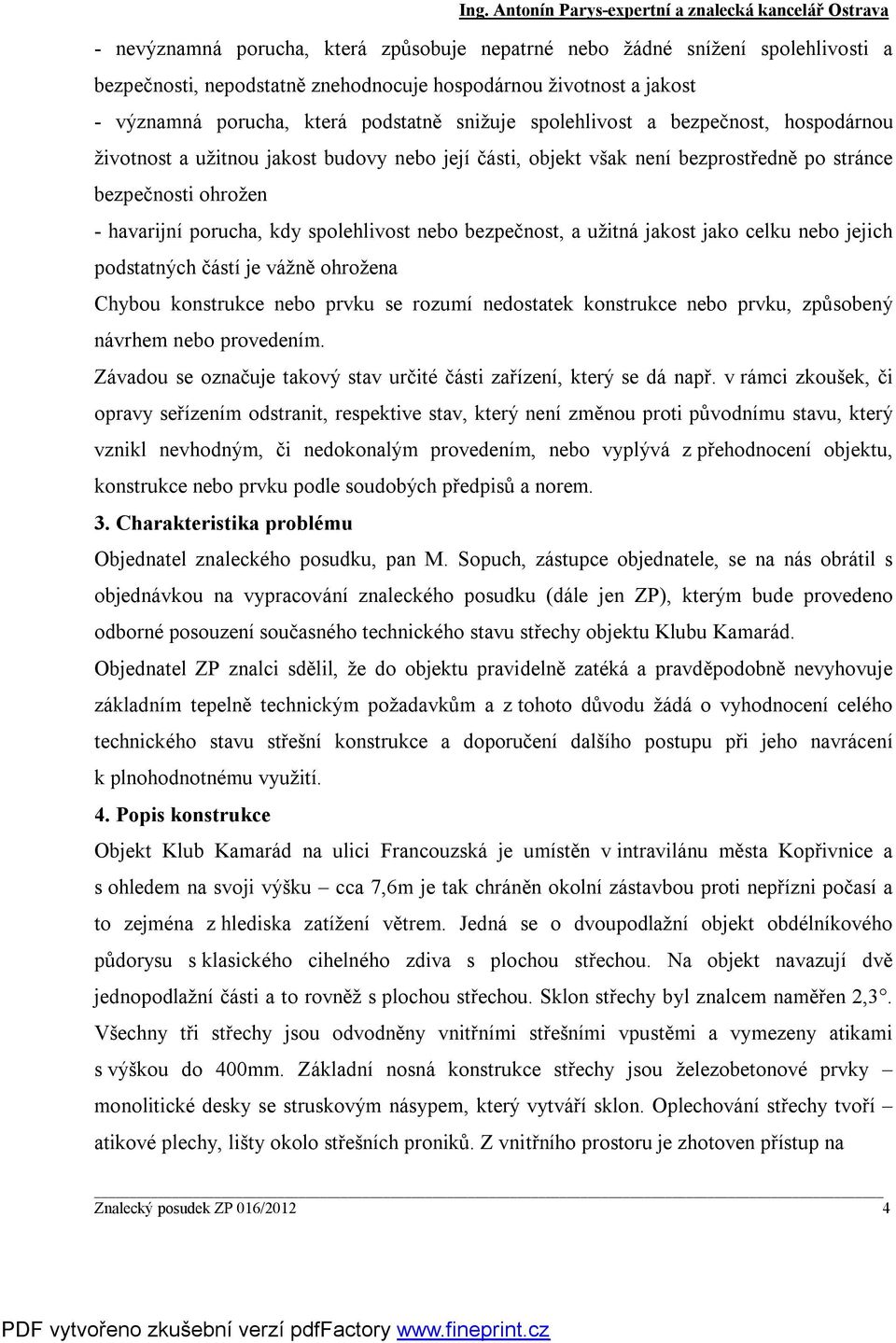 Ing. Antonín Parys-expertní a znalecká kancelář Ostrava

- nevýznamná porucha, která způsobuje nepatrné nebo žádné snížení spolehlivosti a bezpečnosti, nepodstatně znehodnocuje hospodárnou životnost a jakost

- významná porucha, která podstatně snižuje spolehlivost a bezpečnost, hospodárnou životnost a užitnou jakost budovy nebo její části, objekt však není bezprostředně po stránce bezpečnosti ohrožen

- havarijní porucha, kdy spolehlivost nebo bezpečnost, a užitná jakost jako celku nebo jejich podstatných částí je vážně ohrožena

Chybou konstrukce nebo prvku se rozumí nedostatek konstrukce nebo prvku, způsobený návrhem nebo provedením.

Závadou se označuje takový stav určité části zařízení, který se dá např. v rámci zkoušek, či opravy seřízením odstranit, respektive stav, který není změnou proti původnímu stavu, který vznikl nevhodným, či nedokonalým provedením, nebo vyplývá z přehodnocení objektu, konstrukce nebo prvku podle soudobých předpisů a norem.

3. Charakteristika problému

Objednatel znaleckého posudku, pan M. Sopuch, zástupce objednatele, se na nás obrátil s objednávkou na vypracování znaleckého posudku (dále jen ZP), kterým bude provedeno odborné posouzení současného technického stavu střechy objektu Klubu Kamarád.

Objednatel ZP znalci sdělil, že do objektu pravidelně zatéká a pravděpodobně nevyhovuje základním tepelně technickým požadavkům a z tohoto důvodu žádá o vyhodnocení celého technického stavu střešní konstrukce a doporučení dalšího postupu při jeho navrácení k plnohodnotnému využití.

4. Popis konstrukce

Objekt Klub Kamarád na ulici Francouzská je umístěn v intravilánu města Kopřivnice a s ohledem na svoji výšku – cca 7,6m je tak chráněn okolní zástavbou proti nepřízni počasí a to zejména z hlediska zatížení větrem. Jedná se o dvoupodlažní objekt obdélníkového půdorysu s klasického cihelného zdiva s plochou střechou. Na objekt navazují dvě jednopodlažní části a to rovněž s plochou střechou. Sklon střechy byl znalcem naměřen 2,3°. Všechny tři střechy jsou odvodněny vnitřními střešními vpustěmi a vymezeny atikami s výškou do 400mm. Základní nosná konstrukce střechy jsou železobetonové prvky – monolitické desky se struskovým násypem, který vytváří sklon. Oplechování střechy tvoří – atikové plechy, lišty okolo střešních proniků. Z vnitřního prostoru je zhotoven přístup na

Znalecký posudek ZP 016/2012 4

PDF vytvořeno zkušební verzí pdfFactory www.fineprint.cz